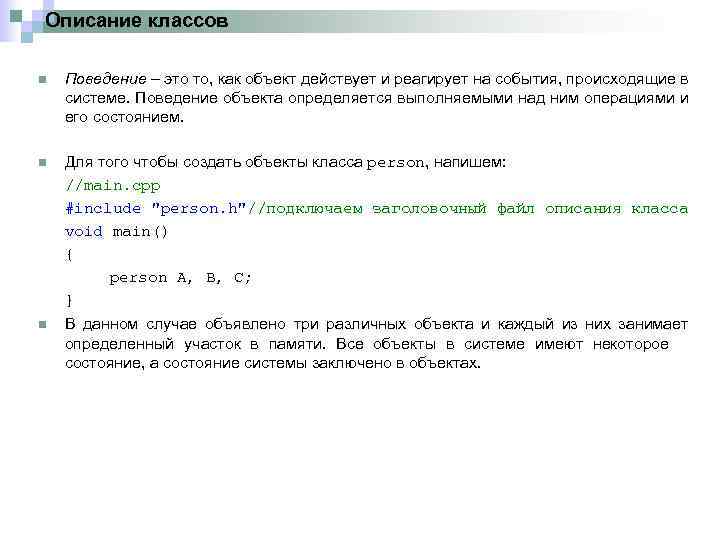 Описание классов

Поведение – это то, как объект действует и реагирует на события, происходящие в системе. Поведение объекта определяется выполняемыми над ним операциями и его состоянием.

Для того чтобы создать объекты класса person, напишем:
//main.cpp
#include "person.h"//подключаем заголовочный файл описания класса
void main()
{
    person A, B, C;
}

В данном случае объявлено три различных объекта и каждый из них занимает определенный участок в памяти. Все объекты в системе имеют некоторое состояние, а состояние системы заключено в объектах.